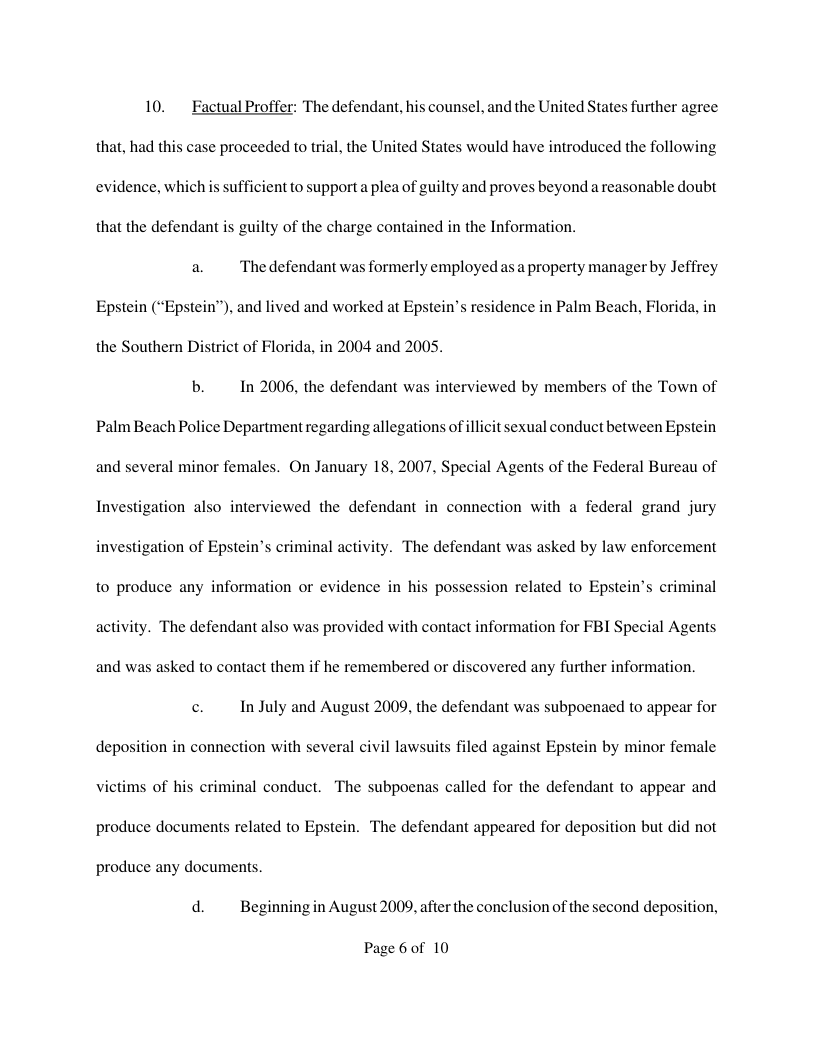 10. Factual Proffer: The defendant, his counsel, and the United States further agree that, had this case proceeded to trial, the United States would have introduced the following evidence, which is sufficient to support a plea of guilty and proves beyond a reasonable doubt that the defendant is guilty of the charge contained in the Information.

a. The defendant was formerly employed as a property manager by Jeffrey Epstein ("Epstein"), and lived and worked at Epstein's residence in Palm Beach, Florida, in the Southern District of Florida, in 2004 and 2005.

b. In 2006, the defendant was interviewed by members of the Town of Palm Beach Police Department regarding allegations of illicit sexual conduct between Epstein and several minor females. On January 18, 2007, Special Agents of the Federal Bureau of Investigation also interviewed the defendant in connection with a federal grand jury investigation of Epstein's criminal activity. The defendant was asked by law enforcement to produce any information or evidence in his possession related to Epstein's criminal activity. The defendant also was provided with contact information for FBI Special Agents and was asked to contact them if he remembered or discovered any further information.

c. In July and August 2009, the defendant was subpoenaed to appear for deposition in connection with several civil lawsuits filed against Epstein by minor female victims of his criminal conduct. The subpoenas called for the defendant to appear and produce documents related to Epstein. The defendant appeared for deposition but did not produce any documents.

d. Beginning in August 2009, after the conclusion of the second deposition,

Page 6 of 10